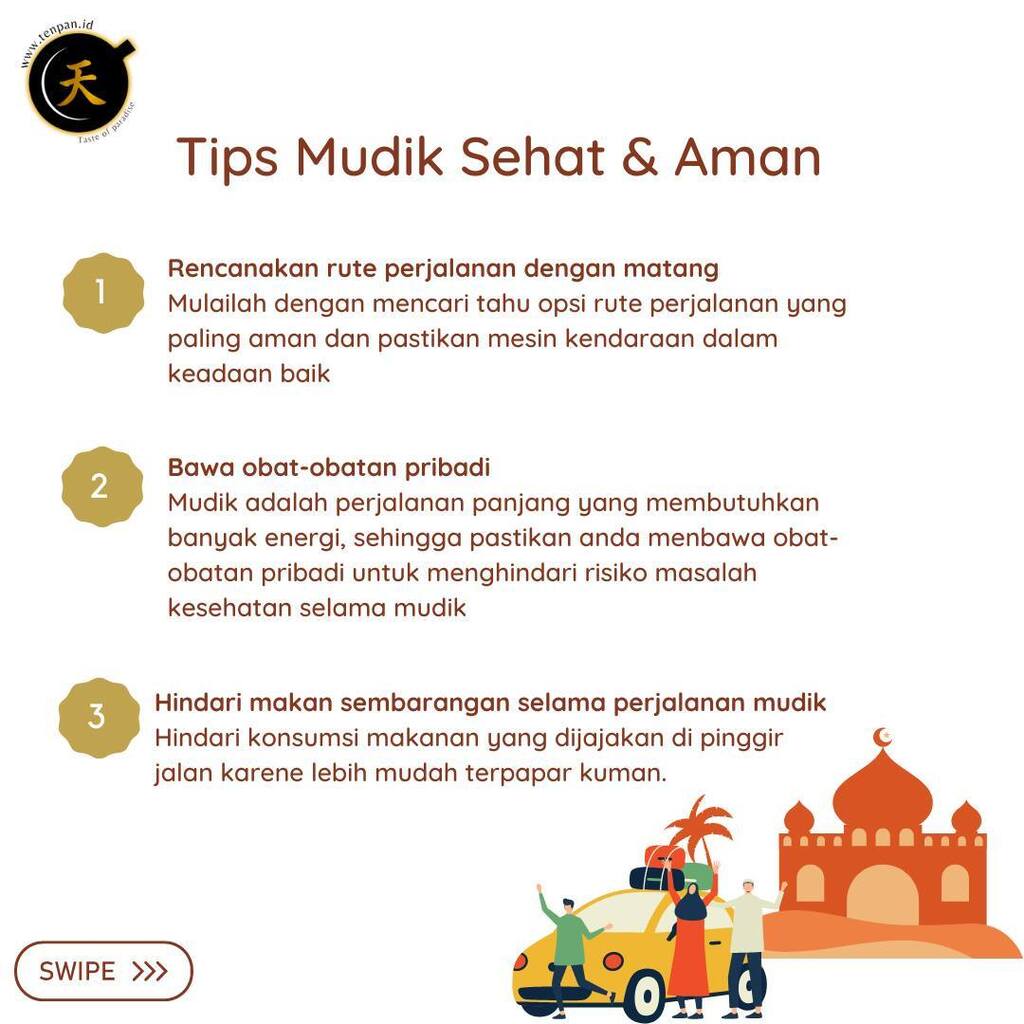 www.tenpan.id
天
Taste of paradise

Tips Mudik Sehat & Aman

1
Rencanakan rute perjalanan dengan matang
Mulailah dengan mencari tahu opsi rute perjalanan yang paling aman dan pastikan mesin kendaraan dalam keadaan baik

2
Bawa obat-obatan pribadi
Mudik adalah perjalanan panjang yang membutuhkan banyak energi, sehingga pastikan anda menbawa obat-obatan pribadi untuk menghindari risiko masalah kesehatan selama mudik

3
Hindari makan sembarangan selama perjalanan mudik
Hindari konsumsi makanan yang dijajakan di pinggir jalan karene lebih mudah terpapar kuman.

SWIPE >>>